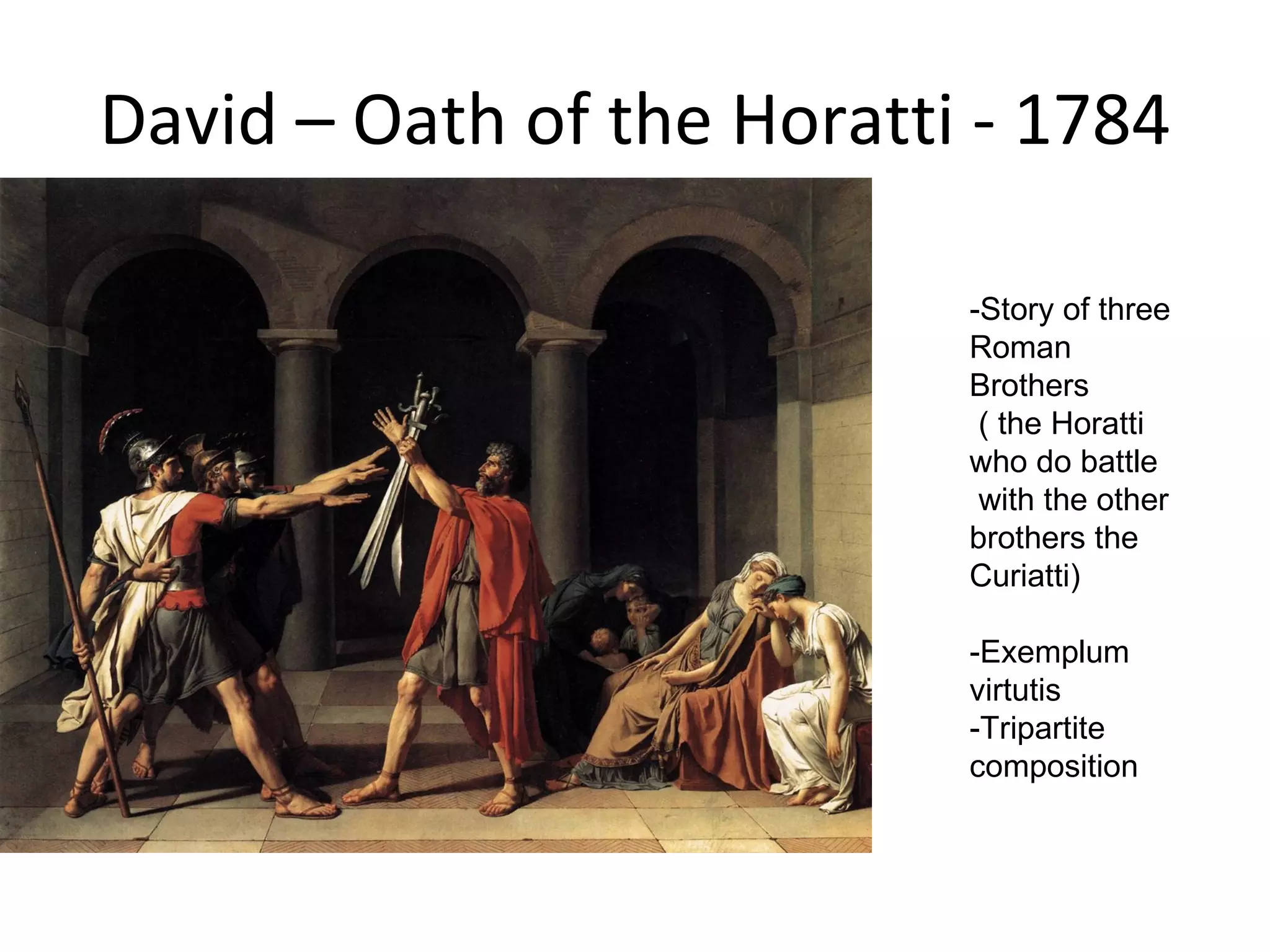 David – Oath of the Horatti - 1784

-Story of three Roman Brothers ( the Horatti who do battle with the other brothers the Curiatti)

-Exemplum virtutis
-Tripartite composition